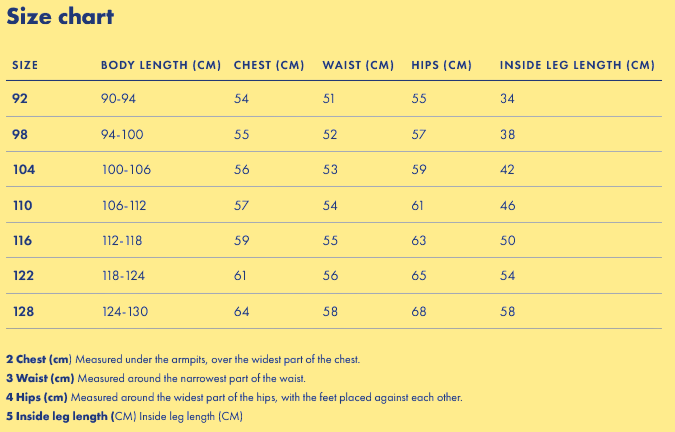 Size chart

| SIZE | BODY LENGTH (CM) | CHEST (CM) | WAIST (CM) | HIPS (CM) | INSIDE LEG LENGTH (CM) |
|---|---|---|---|---|---|
| 92 | 90-94 | 54 | 51 | 55 | 34 |
| 98 | 94-100 | 55 | 52 | 57 | 38 |
| 104 | 100-106 | 56 | 53 | 59 | 42 |
| 110 | 106-112 | 57 | 54 | 61 | 46 |
| 116 | 112-118 | 59 | 55 | 63 | 50 |
| 122 | 118-124 | 61 | 56 | 65 | 54 |
| 128 | 124-130 | 64 | 58 | 68 | 58 |

2 Chest (cm) Measured under the armpits, over the widest part of the chest.
3 Waist (cm) Measured around the narrowest part of the waist.
4 Hips (cm) Measured around the widest part of the hips, with the feet placed against each other.
5 Inside leg length (CM) Inside leg length (CM)